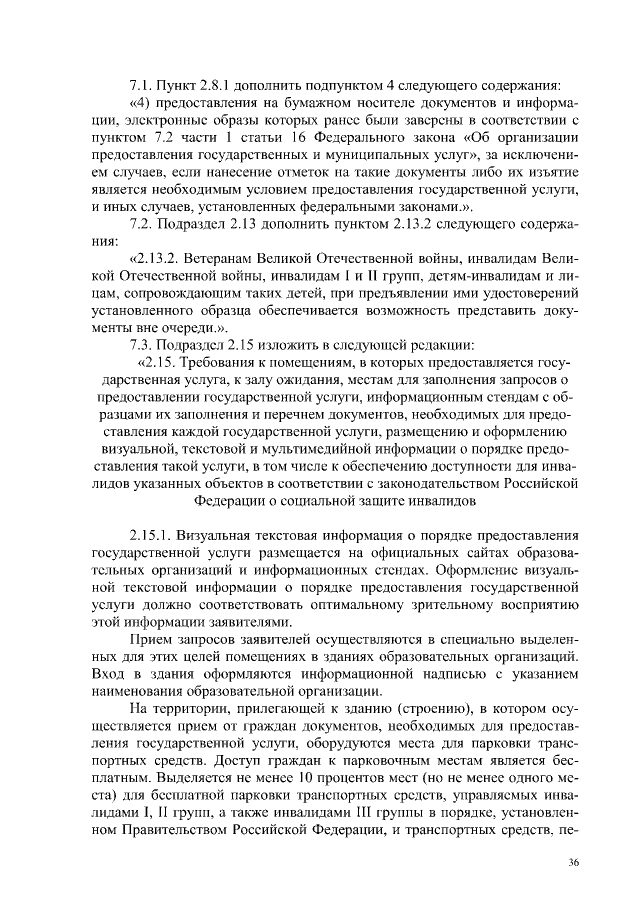 7.1. Пункт 2.8.1 дополнить подпунктом 4 следующего содержания:

«4) предоставления на бумажном носителе документов и информации, электронные образы которых ранее были заверены в соответствии с пунктом 7.2 части 1 статьи 16 Федерального закона «Об организации предоставления государственных и муниципальных услуг», за исключением случаев, если нанесение отметок на такие документы либо их изъятие является необходимым условием предоставления государственной услуги, и иных случаев, установленных федеральными законами.».

7.2. Подраздел 2.13 дополнить пунктом 2.13.2 следующего содержания:

«2.13.2. Ветеранам Великой Отечественной войны, инвалидам Великой Отечественной войны, инвалидам I и II групп, детям-инвалидам и лицам, сопровождающим таких детей, при предъявлении ими удостоверений установленного образца обеспечивается возможность представить документы вне очереди.».

7.3. Подраздел 2.15 изложить в следующей редакции:

«2.15. Требования к помещениям, в которых предоставляется государственная услуга, к залу ожидания, местам для заполнения запросов о предоставлении государственной услуги, информационным стендам с образцами их заполнения и перечнем документов, необходимых для предоставления каждой государственной услуги, размещению и оформлению визуальной, текстовой и мультимедийной информации о порядке предоставления такой услуги, в том числе к обеспечению доступности для инвалидов указанных объектов в соответствии с законодательством Российской Федерации о социальной защите инвалидов

2.15.1. Визуальная текстовая информация о порядке предоставления государственной услуги размещается на официальных сайтах образовательных организаций и информационных стендах. Оформление визуальной текстовой информации о порядке предоставления государственной услуги должно соответствовать оптимальному зрительному восприятию этой информации заявителями.

Прием запросов заявителей осуществляются в специально выделенных для этих целей помещениях в зданиях образовательных организаций. Вход в здания оформляются информационной надписью с указанием наименования образовательной организации.

На территории, прилегающей к зданию (строению), в котором осуществляется прием от граждан документов, необходимых для предоставления государственной услуги, оборудуются места для парковки транспортных средств. Доступ граждан к парковочным местам является бесплатным. Выделяется не менее 10 процентов мест (но не менее одного места) для бесплатной парковки транспортных средств, управляемых инвалидами I, II групп, а также инвалидами III группы в порядке, установленном Правительством Российской Федерации, и транспортных средств, пе-

36